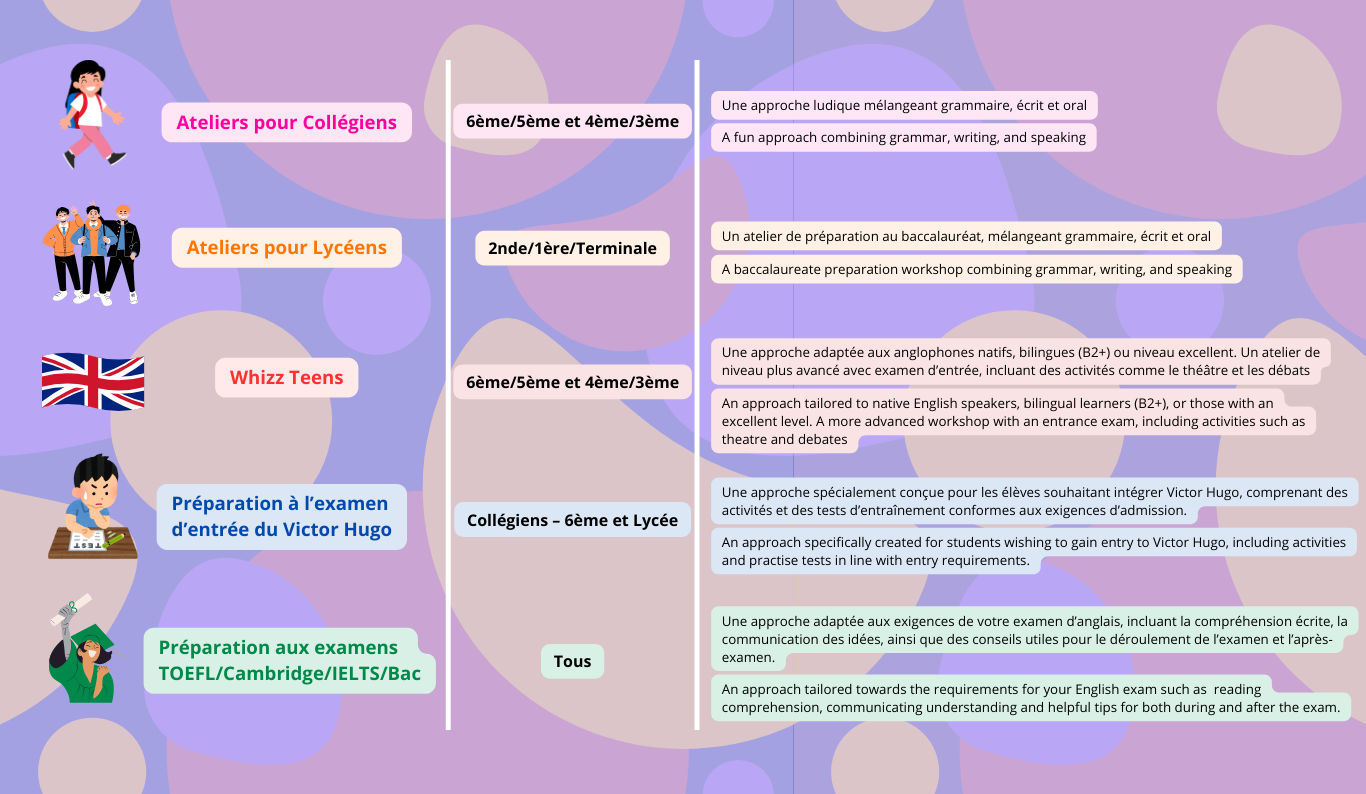 Ateliers pour Collégiens

6ème/5ème et 4ème/3ème

Une approche ludique mélangeant grammaire, écrit et oral

A fun approach combining grammar, writing, and speaking

Ateliers pour Lycéens

2nde/1ère/Terminale

Un atelier de préparation au baccalauréat, mélangeant grammaire, écrit et oral

A baccalaureate preparation workshop combining grammar, writing, and speaking

Whizz Teens

6ème/5ème et 4ème/3ème

Une approche adaptée aux anglophones natifs, bilingues (B2+) ou niveau excellent. Un atelier de niveau plus avancé avec examen d'entrée, incluant des activités comme le théâtre et les débats

An approach tailored to native English speakers, bilingual learners (B2+), or those with an excellent level. A more advanced workshop with an entrance exam, including activities such as theatre and debates

Préparation à l'examen d'entrée du Victor Hugo

Collégiens – 6ème et Lycée

Une approche spécialement conçue pour les élèves souhaitant intégrer Victor Hugo, comprenant des activités et des tests d'entraînement conformes aux exigences d'admission.

An approach specifically created for students wishing to gain entry to Victor Hugo, including activities and practise tests in line with entry requirements.

Préparation aux examens TOEFL/Cambridge/IELTS/Bac

Tous

Une approche adaptée aux exigences de votre examen d'anglais, incluant la compréhension écrite, la communication des idées, ainsi que des conseils utiles pour le déroulement de l'examen et l'après-examen.

An approach tailored towards the requirements for your English exam such as reading comprehension, communicating understanding and helpful tips for both during and after the exam.